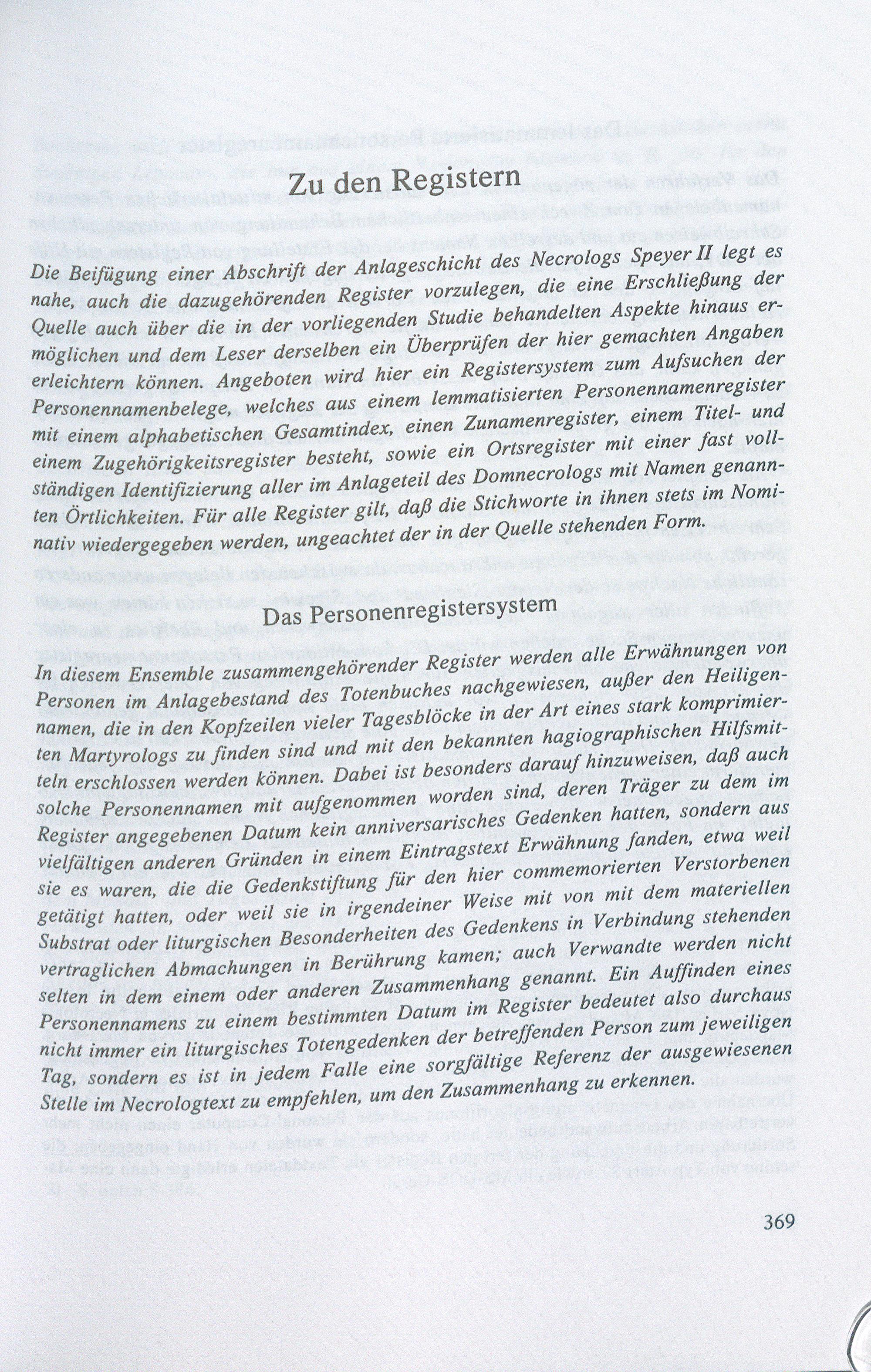 Zu den Registern

Die Beifügung einer Abschrift der Anlageschicht des Necrologs Speyer II legt es nahe, auch die dazugehörenden Register vorzulegen, die eine Erschließung der Quelle auch über die in der vorliegenden Studie behandelten Aspekte hinaus ermöglichen und dem Leser derselben ein Überprüfen der hier gemachten Angaben erleichtern können. Angeboten wird hier ein Registersystem zum Aufsuchen der Personennamenbelege, welches aus einem lemmatisierten Personennamenregister mit einem alphabetischen Gesamtindex, einen Zunamenregister, einem Titel- und einem Zugehörigkeitsregister besteht, sowie ein Ortsregister mit einer fast vollständigen Identifizierung aller im Anlageteil des Domnecrologs mit Namen genannten Örtlichkeiten. Für alle Register gilt, daß die Stichworte in ihnen stets im Nominativ wiedergegeben werden, ungeachtet der in der Quelle stehenden Form.

Das Personenregistersystem

In diesem Ensemble zusammengehörender Register werden alle Erwähnungen von Personen im Anlagebestand des Totenbuches nachgewiesen, außer den Heiligennamen, die in den Kopfzeilen vieler Tagesblöcke in der Art eines stark komprimierten Martyrologs zu finden sind und mit den bekannten hagiographischen Hilfsmitteln erschlossen werden können. Dabei ist besonders darauf hinzuweisen, daß auch solche Personennamen mit aufgenommen worden sind, deren Träger zu dem im Register angegebenen Datum kein anniversarisches Gedenken hatten, sondern aus vielfältigen anderen Gründen in einem Eintragstext Erwähnung fanden, etwa weil sie es waren, die die Gedenkstiftung für den hier commemorierten Verstorbenen getätigt hatten, oder weil sie in irgendeiner Weise mit von mit dem materiellen Substrat oder liturgischen Besonderheiten des Gedenkens in Verbindung stehenden vertraglichen Abmachungen in Berührung kamen; auch Verwandte werden nicht selten in dem einem oder anderen Zusammenhang genannt. Ein Auffinden eines Personennamens zu einem bestimmten Datum im Register bedeutet also durchaus nicht immer ein liturgisches Totengedenken der betreffenden Person zum jeweiligen Tag, sondern es ist in jedem Falle eine sorgfältige Referenz der ausgewiesenen Stelle im Necrologtext zu empfehlen, um den Zusammenhang zu erkennen.

369